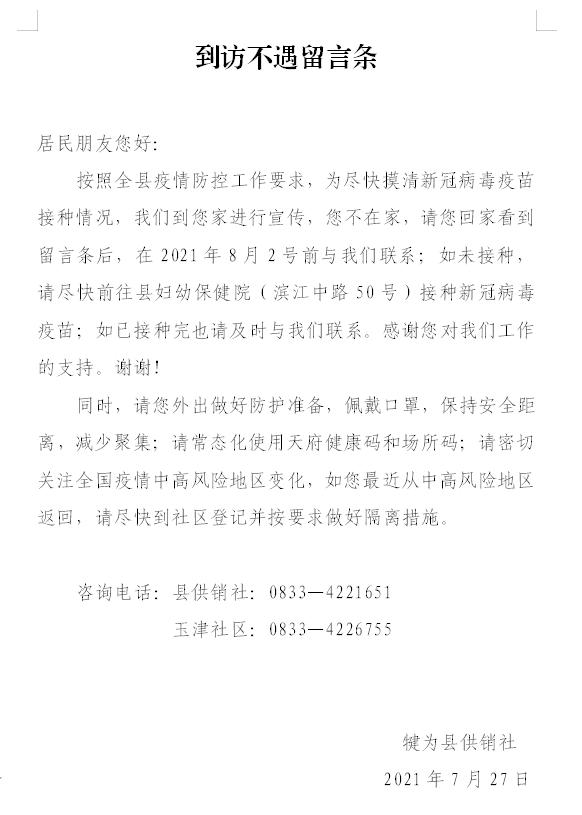 到访不遇留言条

居民朋友您好:

按照全县疫情防控工作要求，为尽快摸清新冠病毒疫苗接种情况，我们到您家进行宣传，您不在家，请您回家看到留言条后，在 2021 年 8 月 2 号前与我们联系；如未接种，请尽快前往县妇幼保健院（滨江中路 50 号）接种新冠病毒疫苗；如已接种完也请及时与我们联系。感谢您对我们工作的支持。谢谢!

同时，请您外出做好防护准备，佩戴口罩，保持安全距离，减少聚集；请常态化使用天府健康码和场所码；请密切关注全国疫情中高风险地区变化，如您最近从中高风险地区返回，请尽快到社区登记并按要求做好隔离措施。

咨询电话：县供销社：0833—4221651

玉津社区：0833—4226755

犍为县供销社

2021 年 7 月 27 日